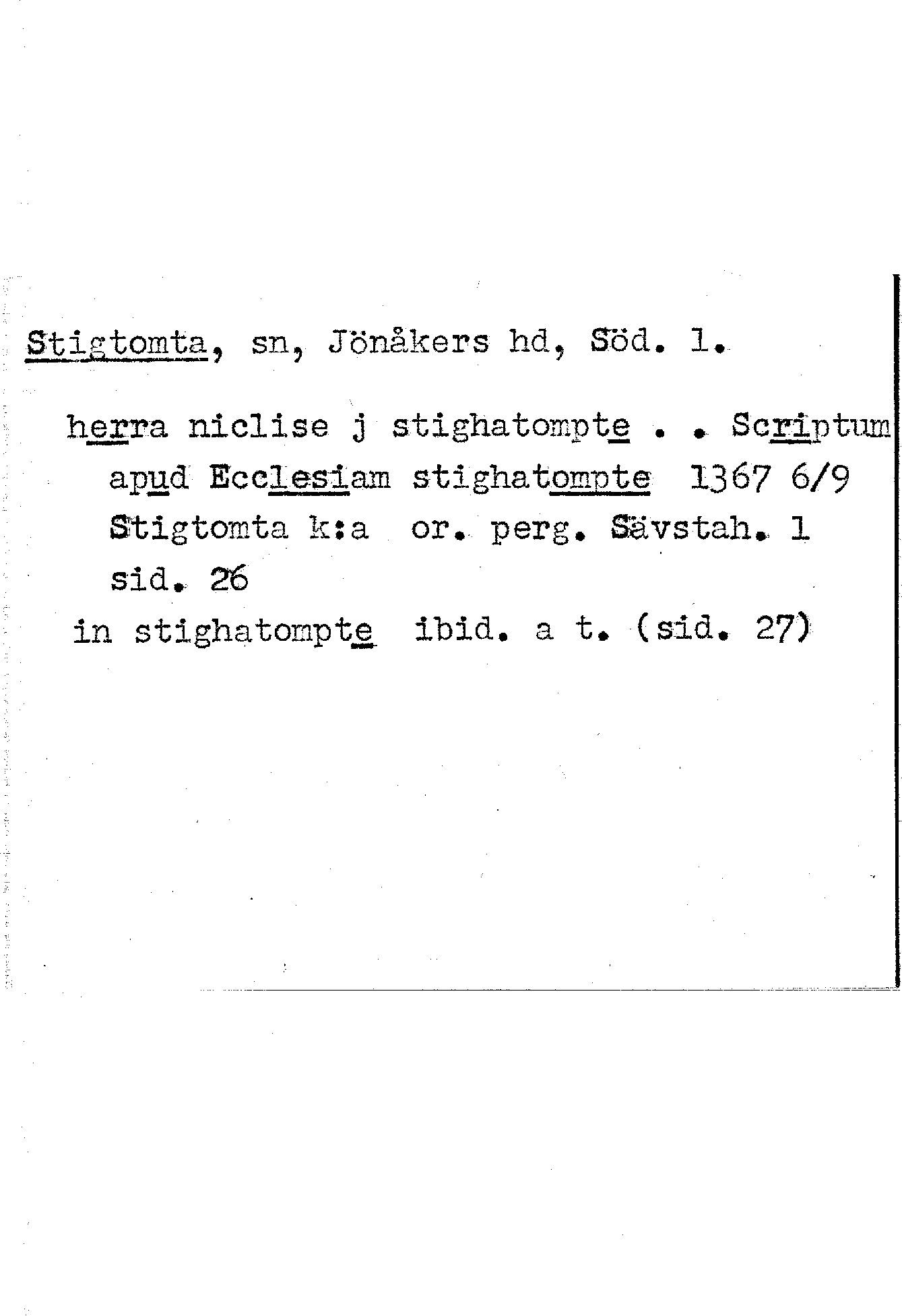 Stigtomta, sn, Jönåkers hd, Söd. l.

herra niclise j stighatompte . . Scriptum apud Ecclesiam stighatompte 1367 6/9 Stigtomta k:a or. perg. Sävstah. 1 sid. 26

in stighatompte ibid. a t. (sid. 27)